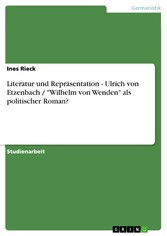 Germanistik

Ines Rieck

Literatur und Repräsentation - Ulrich von Etzenbach / "Wilhelm von Wenden" als politischer Roman?

Studienarbeit

GRIN